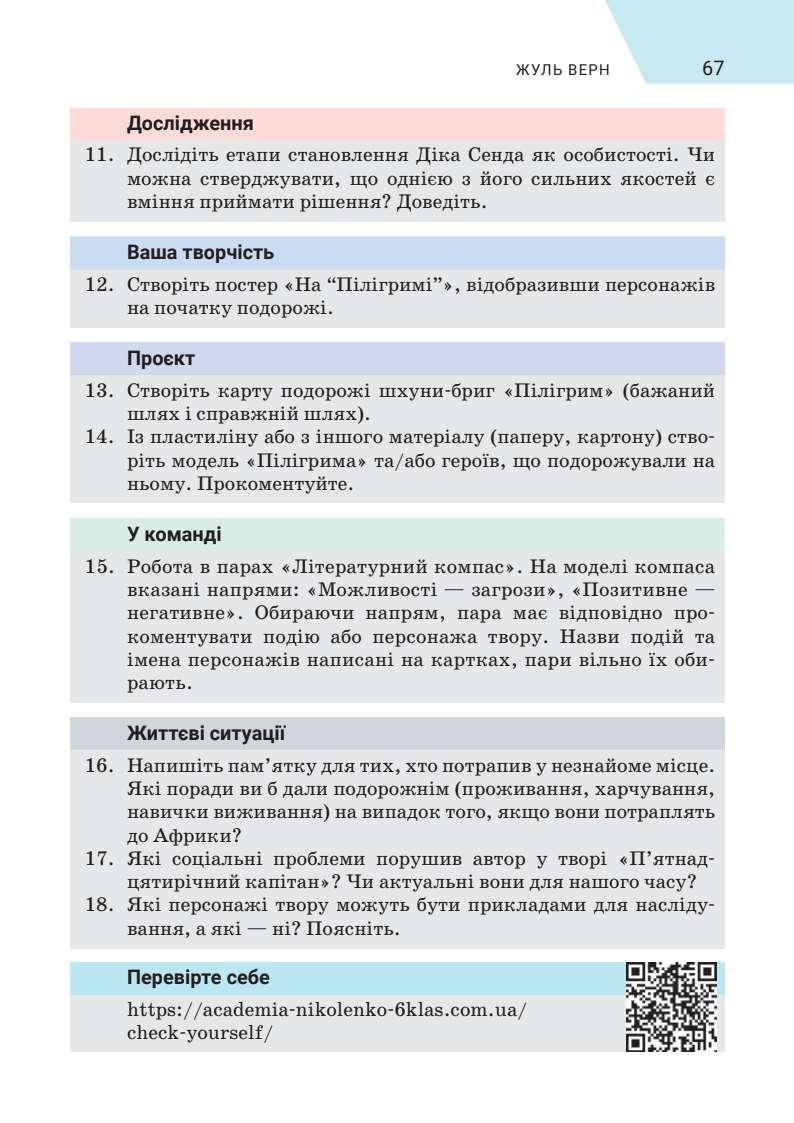 ЖУЛЬ ВЕРН 67

Дослідження

11. Дослідіть етапи становлення Діка Сенда як особистості. Чи можна стверджувати, що однією з його сильних якостей є вміння приймати рішення? Доведіть.

Ваша творчість

12. Створіть постер «На “Пілігримі”», відобразивши персонажів на початку подорожі.

Проєкт

13. Створіть карту подорожі шхуни-бриг «Пілігрим» (бажаний шлях і справжній шлях).
14. Із пластиліну або з іншого матеріалу (паперу, картону) створіть модель «Пілігрима» та/або героїв, що подорожували на ньому. Прокоментуйте.

У команді

15. Робота в парах «Літературний компас». На моделі компаса вказані напрями: «Можливості — загрози», «Позитивне — негативне». Обираючи напрям, пара має відповідно прокоментувати подію або персонажа твору. Назви подій та імена персонажів написані на картках, пари вільно їх обирають.

Життєві ситуації

16. Напишіть пам’ятку для тих, хто потрапив у незнайоме місце. Які поради ви б дали подорожнім (проживання, харчування, навички виживання) на випадок того, якщо вони потраплять до Африки?
17. Які соціальні проблеми порушив автор у творі «П’ятнадцятирічний капітан»? Чи актуальні вони для нашого часу?
18. Які персонажі твору можуть бути прикладами для наслідування, а які — ні? Поясніть.

Перевірте себе

https://academia-nikolenko-6klas.com.ua/check-yourself/